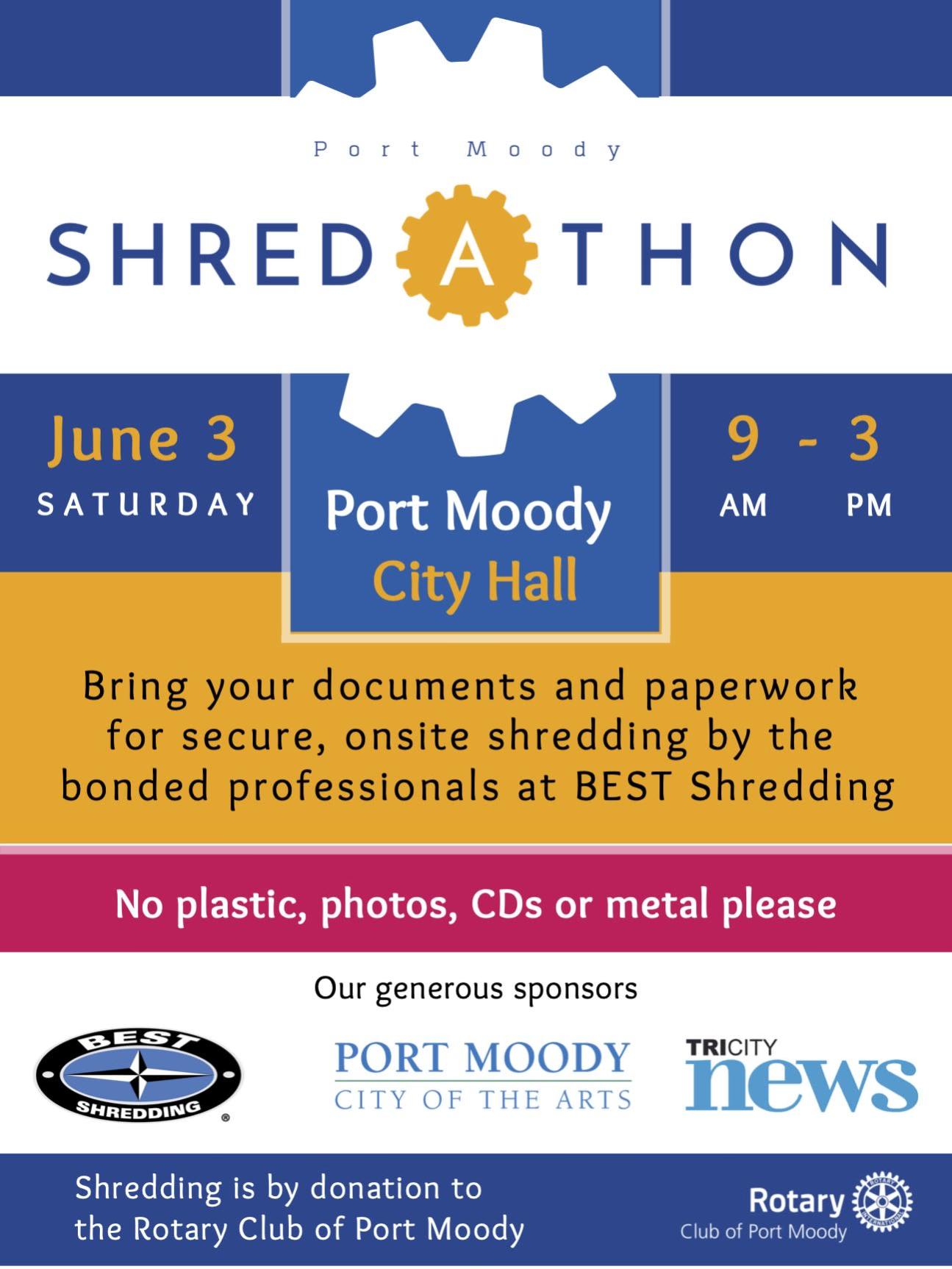 Port Moody

SHRED A THON

June 3
SATURDAY

Port Moody
City Hall

9 - 3
AM PM

Bring your documents and paperwork for secure, onsite shredding by the bonded professionals at BEST Shredding

No plastic, photos, CDs or metal please

Our generous sponsors

BEST SHREDDING ®

PORT MOODY
CITY OF THE ARTS

TRICITY news

Shredding is by donation to the Rotary Club of Port Moody

Rotary Club of Port Moody

ROTARY INTERNATIONAL